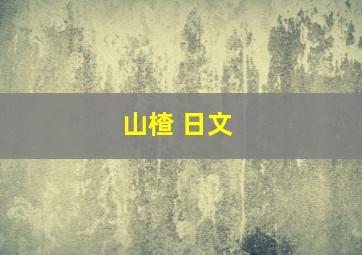 山楂 日文